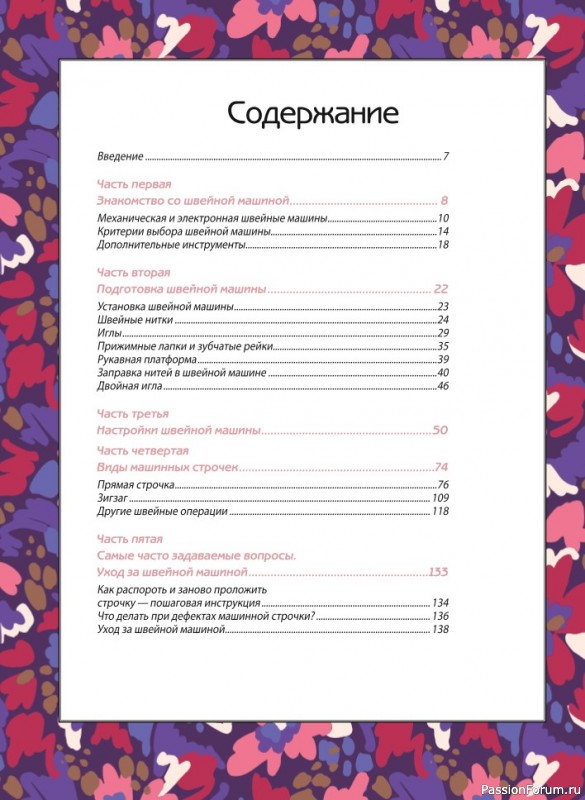 Содержание

Введение 7

Часть первая
Знакомство со швейной машиной 8
Механическая и электронная швейные машины 10
Критерии выбора швейной машины 14
Дополнительные инструменты 18

Часть вторая
Подготовка швейной машины 22
Установка швейной машины 23
Швейные нитки 24
Иглы 29
Прижимные лапки и зубчатые рейки 35
Рукавная платформа 39
Заправка нитей в швейной машине 40
Двойная игла 46

Часть третья
Настройки швейной машины 50

Часть четвертая
Виды машинных строчек 74
Прямая строчка 76
Зигзаг 109
Другие швейные операции 118

Часть пятая
Самые часто задаваемые вопросы.
Уход за швейной машиной 133
Как распороть и заново проложить строчку — пошаговая инструкция 134
Что делать при дефектах машинной строчки? 136
Уход за швейной машиной 138

PassionForum.ru